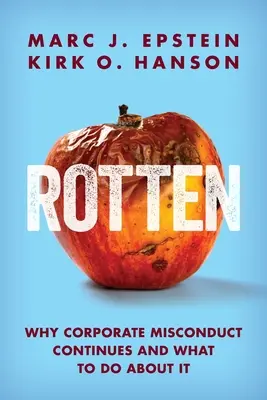 MARC J. EPSTEIN
KIRK O. HANSON

ROTTEN

WHY CORPORATE MISCONDUCT CONTINUES AND WHAT TO DO ABOUT IT